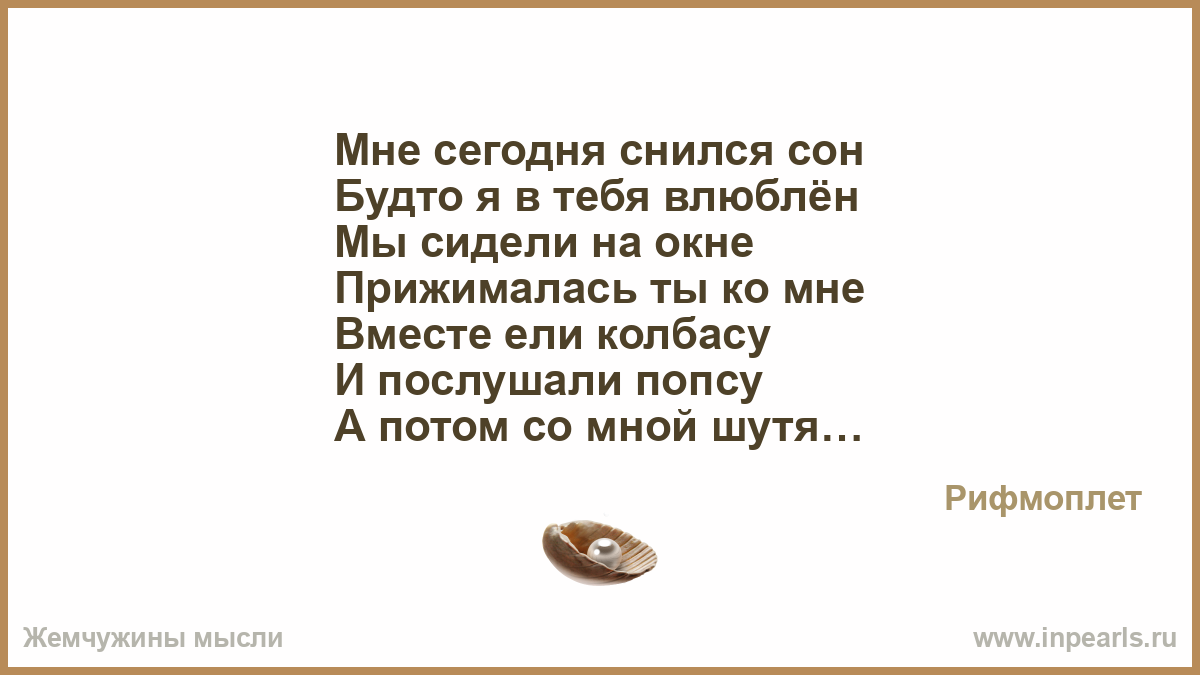 Мне сегодня снился сон
Будто я в тебя влюблён
Мы сидели на окне
Прижималась ты ко мне
Вместе ели колбасу
И послушали попсу
А потом со мной шутя…

Рифмоплет

Жемчужины мысли

www.inpearls.ru